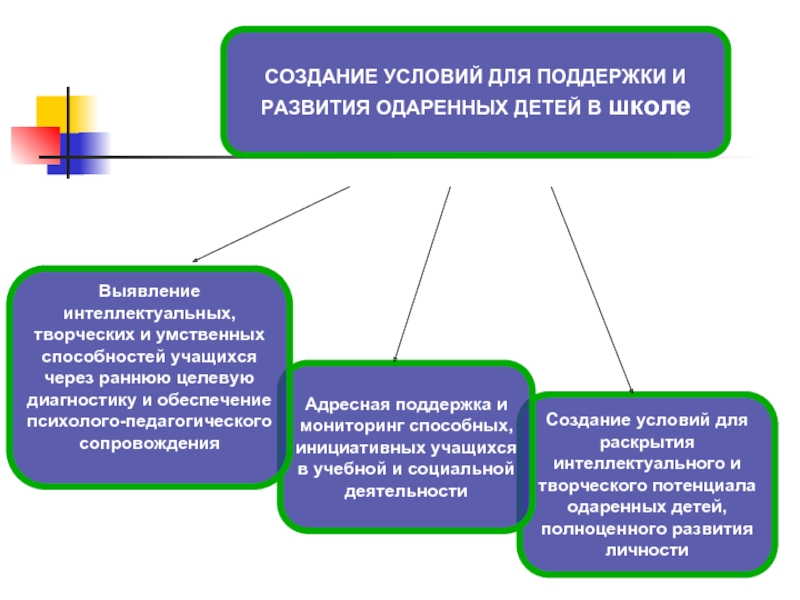 СОЗДАНИЕ УСЛОВИЙ ДЛЯ ПОДДЕРЖКИ И РАЗВИТИЯ ОДАРЕННЫХ ДЕТЕЙ В школе

Выявление интеллектуальных, творческих и умственных способностей учащихся через раннюю целевую диагностику и обеспечение психолого-педагогического сопровождения

Адресная поддержка и мониторинг способных, инициативных учащихся в учебной и социальной деятельности

Создание условий для раскрытия интеллектуального и творческого потенциала одаренных детей, полноценного развития личности